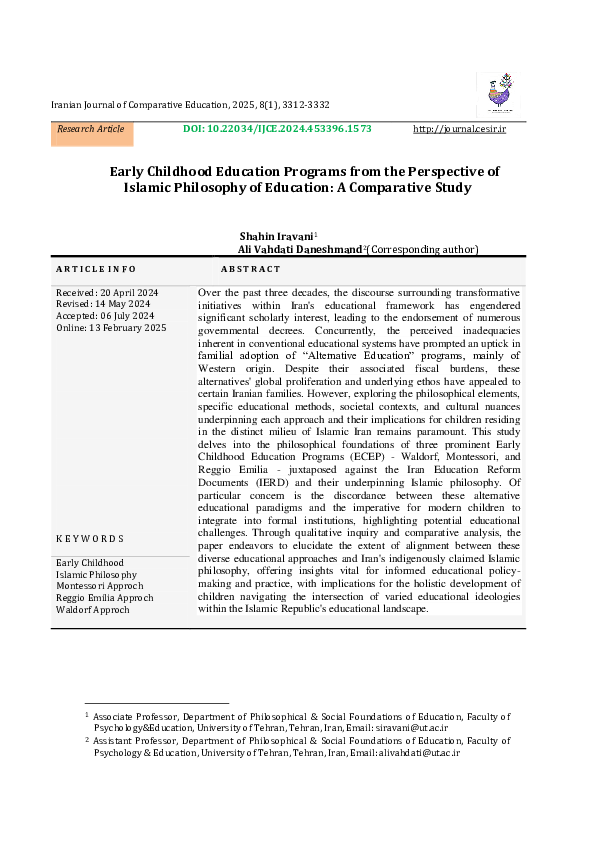 Iranian Journal of Comparative Education, 2025, 8(1), 3312-3332

Research Article    DOI: 10.22034/IJCE.2024.453396.1573    http://journal.cesir.ir

Early Childhood Education Programs from the Perspective of Islamic Philosophy of Education: A Comparative Study

Shahin Iravani$^1$
Ali Vahdati Daneshmand$^2$(Corresponding author)

ARTICLE INFO

Received: 20 April 2024
Revised: 14 May 2024
Accepted: 06 July 2024
Online: 13 February 2025

KEYWORDS

Early Childhood
Islamic Philosophy
Montessori Approch
Reggio Emilia Approch
Waldorf Approch

ABSTRACT

Over the past three decades, the discourse surrounding transformative initiatives within Iran's educational framework has engendered significant scholarly interest, leading to the endorsement of numerous governmental decrees. Concurrently, the perceived inadequacies inherent in conventional educational systems have prompted an uptick in familial adoption of "Alternative Education" programs, mainly of Western origin. Despite their associated fiscal burdens, these alternatives' global proliferation and underlying ethos have appealed to certain Iranian families. However, exploring the philosophical elements, specific educational methods, societal contexts, and cultural nuances underpinning each approach and their implications for children residing in the distinct milieu of Islamic Iran remains paramount. This study delves into the philosophical foundations of three prominent Early Childhood Education Programs (ECEP) - Waldorf, Montessori, and Reggio Emilia - juxtaposed against the Iran Education Reform Documents (IERD) and their underpinning Islamic philosophy. Of particular concern is the discordance between these alternative educational paradigms and the imperative for modern children to integrate into formal institutions, highlighting potential educational challenges. Through qualitative inquiry and comparative analysis, the paper endeavors to elucidate the extent of alignment between these diverse educational approaches and Iran's indigenously claimed Islamic philosophy, offering insights vital for informed educational policy-making and practice, with implications for the holistic development of children navigating the intersection of varied educational ideologies within the Islamic Republic's educational landscape.

$^1$ Associate Professor, Department of Philosophical & Social Foundations of Education, Faculty of Psychology&Education, University of Tehran, Tehran, Iran, Email: siravani@ut.ac.ir
$^2$ Assistant Professor, Department of Philosophical & Social Foundations of Education, Faculty of Psychology & Education, University of Tehran, Tehran, Iran, Email: alivahdati@ut.ac.ir